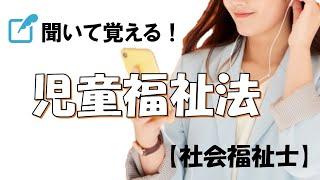 聞いて覚える！

児童福祉法

【社会福祉士】